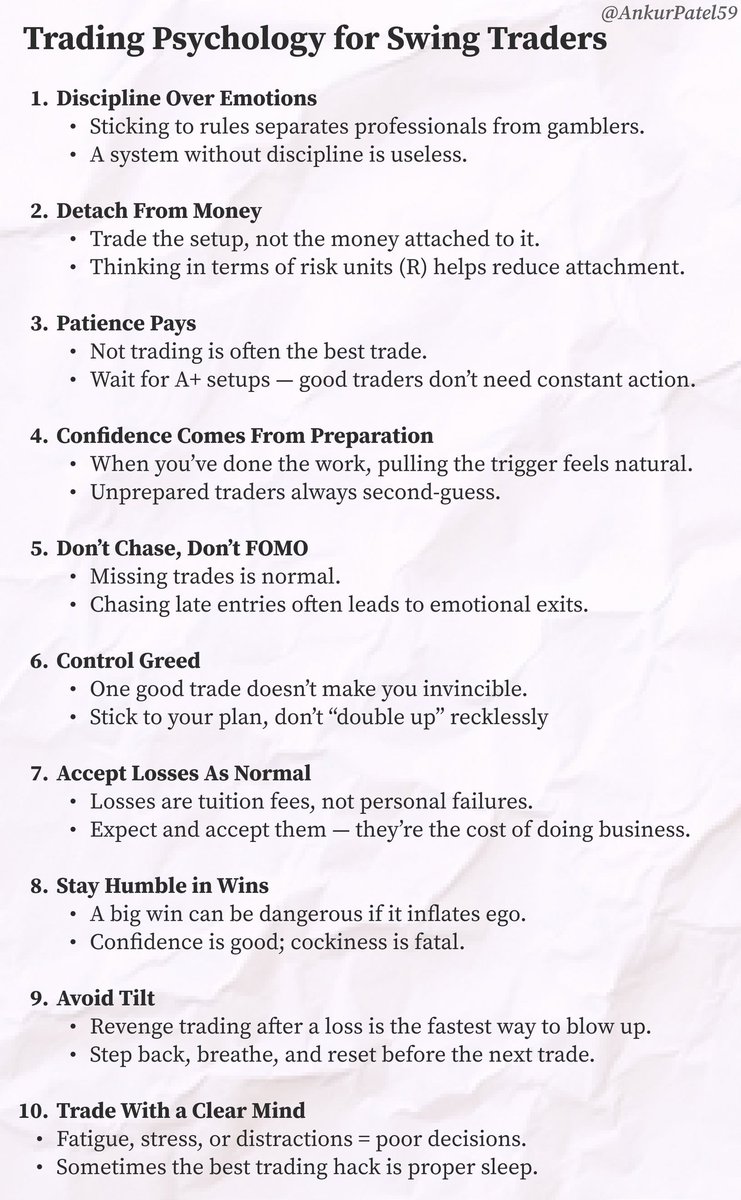 @AnkurPatel59

Trading Psychology for Swing Traders

1. Discipline Over Emotions
• Sticking to rules separates professionals from gamblers.
• A system without discipline is useless.

2. Detach From Money
• Trade the setup, not the money attached to it.
• Thinking in terms of risk units (R) helps reduce attachment.

3. Patience Pays
• Not trading is often the best trade.
• Wait for A+ setups — good traders don't need constant action.

4. Confidence Comes From Preparation
• When you've done the work, pulling the trigger feels natural.
• Unprepared traders always second-guess.

5. Don't Chase, Don't FOMO
• Missing trades is normal.
• Chasing late entries often leads to emotional exits.

6. Control Greed
• One good trade doesn't make you invincible.
• Stick to your plan, don't "double up" recklessly

7. Accept Losses As Normal
• Losses are tuition fees, not personal failures.
• Expect and accept them — they're the cost of doing business.

8. Stay Humble in Wins
• A big win can be dangerous if it inflates ego.
• Confidence is good; cockiness is fatal.

9. Avoid Tilt
• Revenge trading after a loss is the fastest way to blow up.
• Step back, breathe, and reset before the next trade.

10. Trade With a Clear Mind
• Fatigue, stress, or distractions = poor decisions.
• Sometimes the best trading hack is proper sleep.